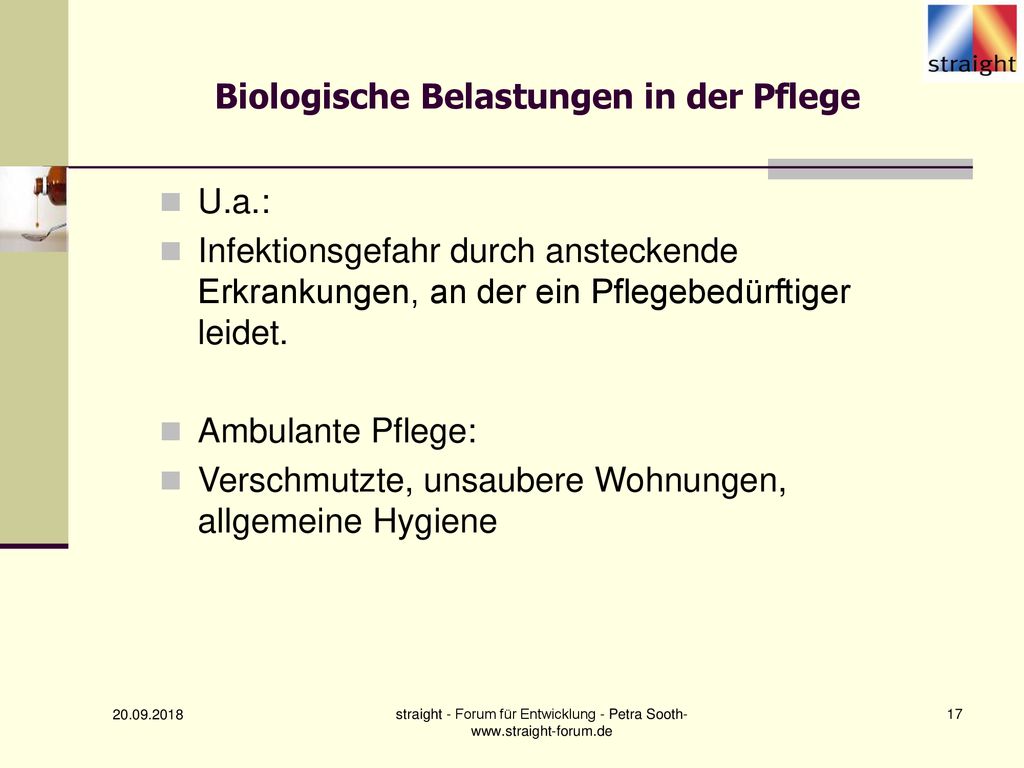 straight

Biologische Belastungen in der Pflege

U.a.:

Infektionsgefahr durch ansteckende Erkrankungen, an der ein Pflegebedürftiger leidet.

Ambulante Pflege:

Verschmutzte, unsaubere Wohnungen, allgemeine Hygiene

20.09.2018

straight - Forum für Entwicklung - Petra Sooth- www.straight-forum.de

17